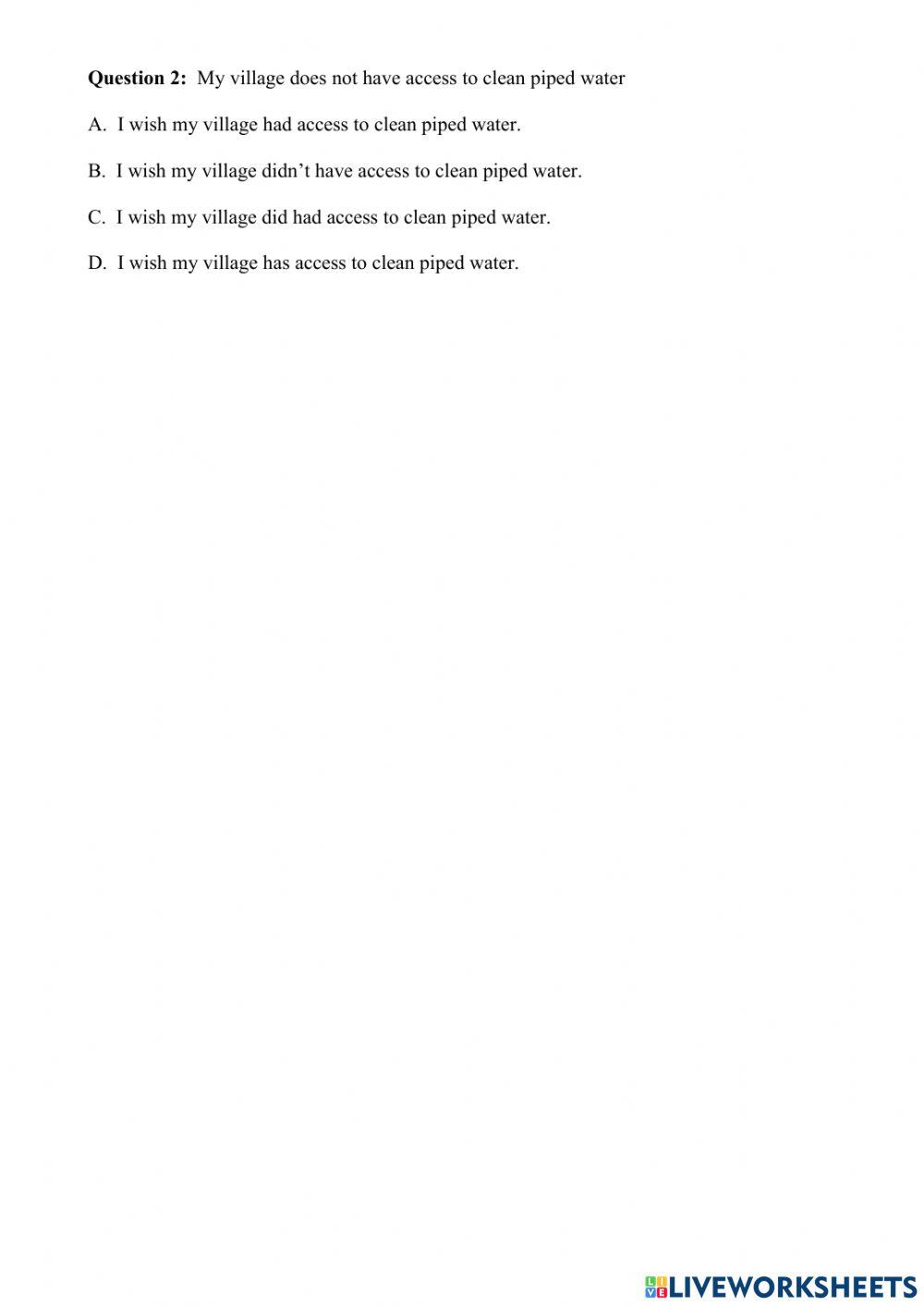 Question 2: My village does not have access to clean piped water

A. I wish my village had access to clean piped water.

B. I wish my village didn't have access to clean piped water.

C. I wish my village did had access to clean piped water.

D. I wish my village has access to clean piped water.

LIVEWORKSHEETS